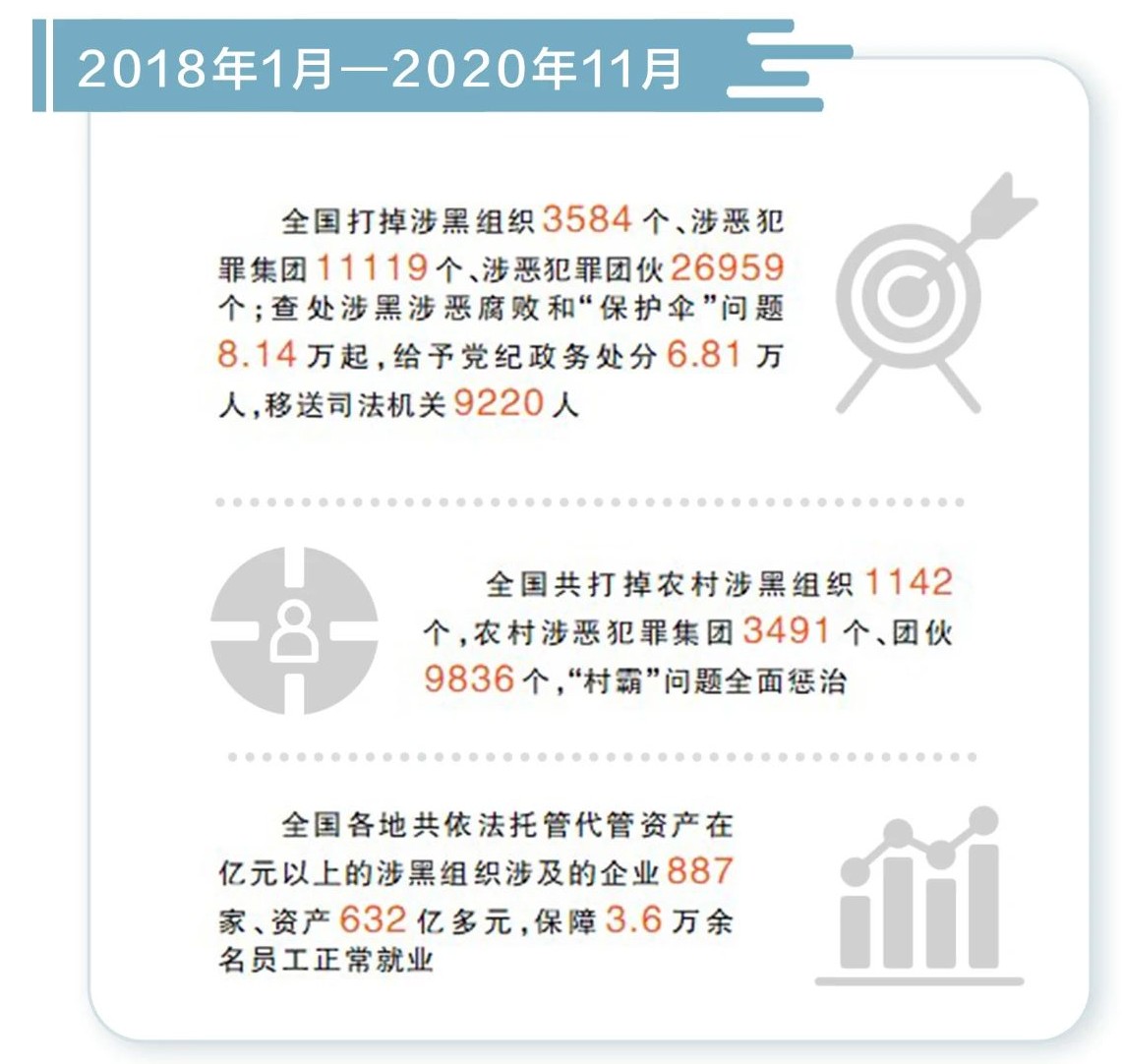 2018年1月—2020年11月

全国打掉涉黑组织3584个、涉恶犯罪集团11119个、涉恶犯罪团伙26959个；查处涉黑涉恶腐败和“保护伞”问题8.14万起，给予党纪政务处分6.81万人，移送司法机关9220人

全国共打掉农村涉黑组织1142个，农村涉恶犯罪集团3491个、团伙9836个，“村霸”问题全面惩治

全国各地共依法托管代管资产在亿元以上的涉黑组织涉及的企业887家、资产632亿多元，保障3.6万余名员工正常就业